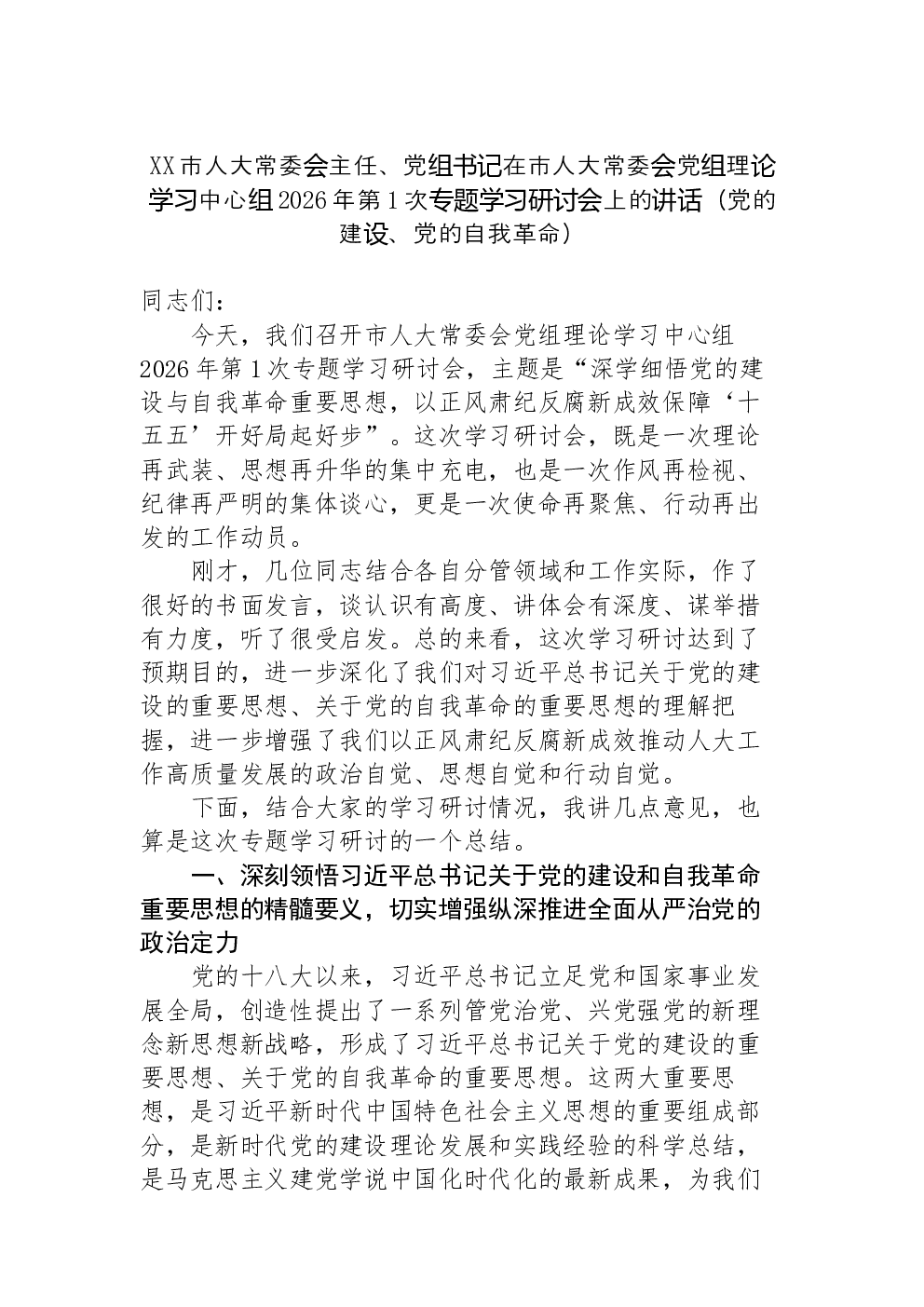 XX市人大常委会主任、党组书记在市人大常委会党组理论学习中心组2026年第1次专题学习研讨会上的讲话（党的建设、党的自我革命）

同志们：

今天，我们召开市人大常委会党组理论学习中心组2026年第1次专题学习研讨会，主题是“深学细悟党的建设与自我革命重要思想，以正风肃纪反腐新成效保障‘十五五’开好局起好步”。这次学习研讨会，既是一次理论再武装、思想再升华的集中充电，也是一次作风再检视、纪律再严明的集体谈心，更是一次使命再聚焦、行动再出发的工作动员。

刚才，几位同志结合各自分管领域和工作实际，作了很好的书面发言，谈认识有高度、讲体会有深度、谋举措有力度，听了很受启发。总的来看，这次学习研讨达到了预期目的，进一步深化了我们对习近平总书记关于党的建设的重要思想、关于党的自我革命的重要思想的理解把握，进一步增强了我们以正风肃纪反腐新成效推动人大工作高质量发展的政治自觉、思想自觉和行动自觉。

下面，结合大家的学习研讨情况，我讲几点意见，也算是这次专题学习研讨的一个总结。

一、深刻领悟习近平总书记关于党的建设和自我革命重要思想的精髓要义，切实增强纵深推进全面从严治党的政治定力

党的十八大以来，习近平总书记立足党和国家事业发展全局，创造性提出了一系列管党治党、兴党强党的新理念新思想新战略，形成了习近平总书记关于党的建设的重要思想、关于党的自我革命的重要思想。这两大重要思想，是习近平新时代中国特色社会主义思想的重要组成部分，是新时代党的建设理论发展和实践经验的科学总结，是马克思主义建党学说中国化时代化的最新成果，为我们